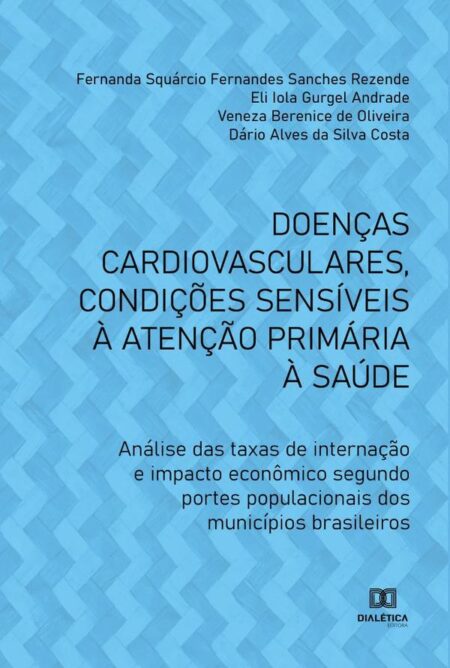 Fernanda Squárcio Fernandes Sanches Rezende
Eli Iola Gurgel Andrade
Veneza Berenice de Oliveira
Dário Alves da Silva Costa

DOENÇAS CARDIOVASCULARES, CONDIÇÕES SENSÍVEIS À ATENÇÃO PRIMÁRIA À SAÚDE

Análise das taxas de internação e impacto econômico segundo portes populacionais dos municípios brasileiros

DIALÉTICA
EDITORA